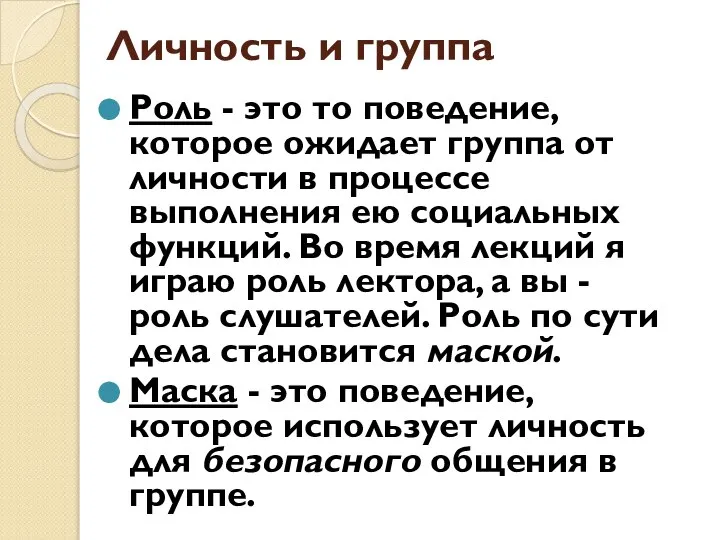 Личность и группа

Роль - это то поведение, которое ожидает группа от личности в процессе выполнения ею социальных функций. Во время лекций я играю роль лектора, а вы - роль слушателей. Роль по сути дела становится маской.

Маска - это поведение, которое использует личность для безопасного общения в группе.